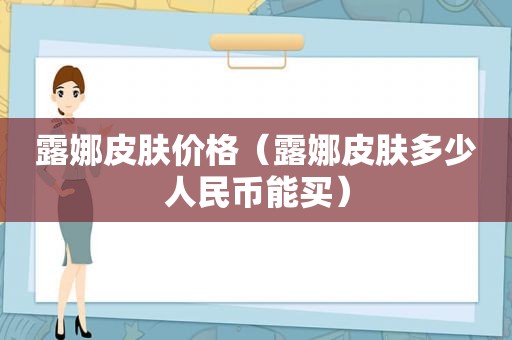 露娜皮肤价格（露娜皮肤多少人民币能买）